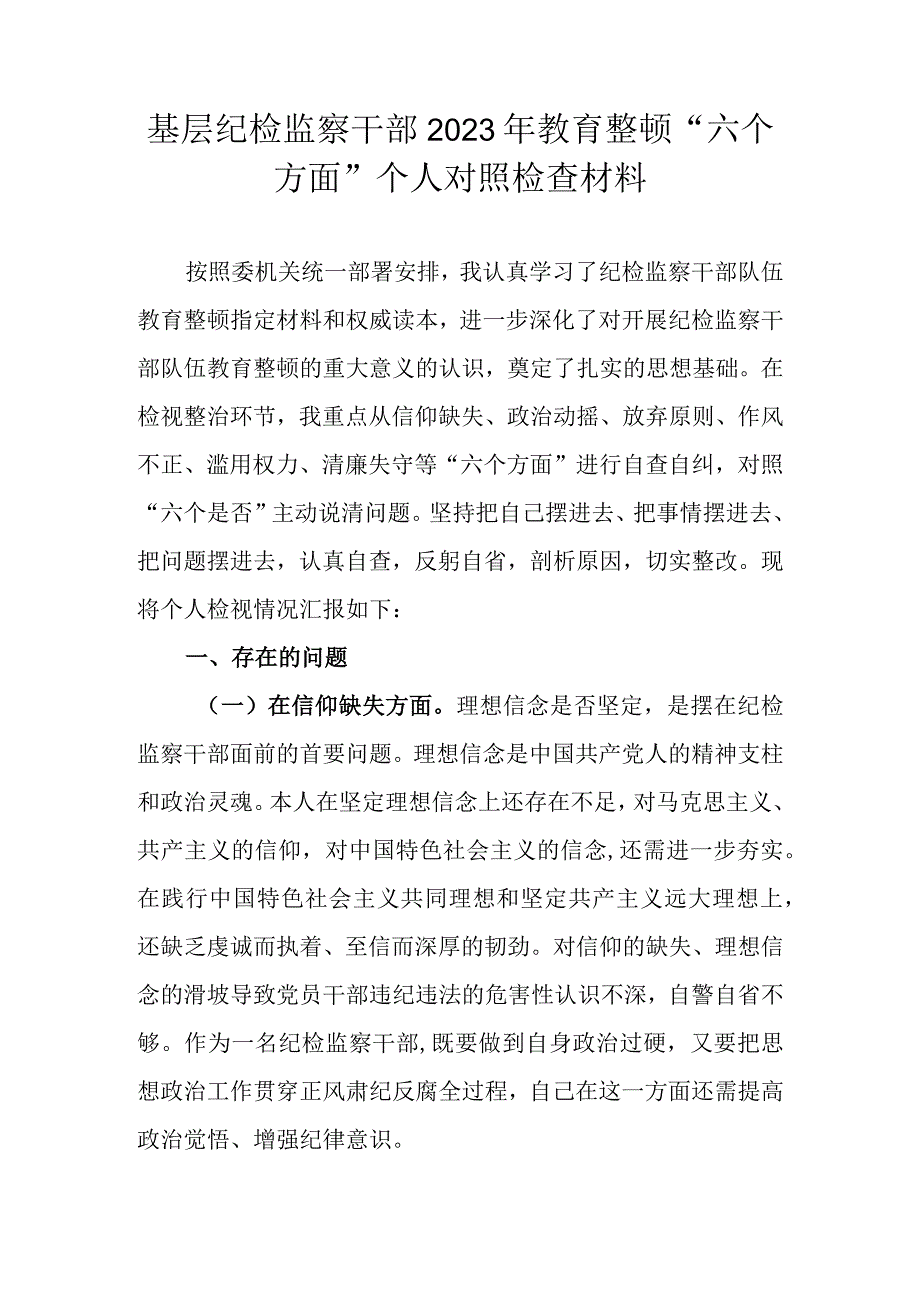 基层纪检监察干部2023年教育整顿“六个方面”个人对照检查材料

按照委机关统一部署安排，我认真学习了纪检监察干部队伍教育整顿指定材料和权威读本，进一步深化了对开展纪检监察干部队伍教育整顿的重大意义的认识，奠定了扎实的思想基础。在检视整治环节，我重点从信仰缺失、政治动摇、放弃原则、作风不正、滥用权力、清廉失守等“六个方面”进行自查自纠，对照“六个是否”主动说清问题。坚持把自己摆进去、把事情摆进去、把问题摆进去，认真自查，反躬自省，剖析原因，切实整改。现将个人检视情况汇报如下：

一、存在的问题

（一）在信仰缺失方面。理想信念是否坚定，是摆在纪检监察干部面前的首要问题。理想信念是中国共产党人的精神支柱和政治灵魂。本人在坚定理想信念上还存在不足，对马克思主义、共产主义的信仰，对中国特色社会主义的信念，还需进一步夯实。在践行中国特色社会主义共同理想和坚定共产主义远大理想上，还缺乏虔诚而执着、至信而深厚的韧劲。对信仰的缺失、理想信念的滑坡导致党员干部违纪违法的危害性认识不深，自警自省不够。作为一名纪检监察干部，既要做到自身政治过硬，又要把思想政治工作贯穿正风肃纪反腐全过程，自己在这一方面还需提高政治觉悟、增强纪律意识。